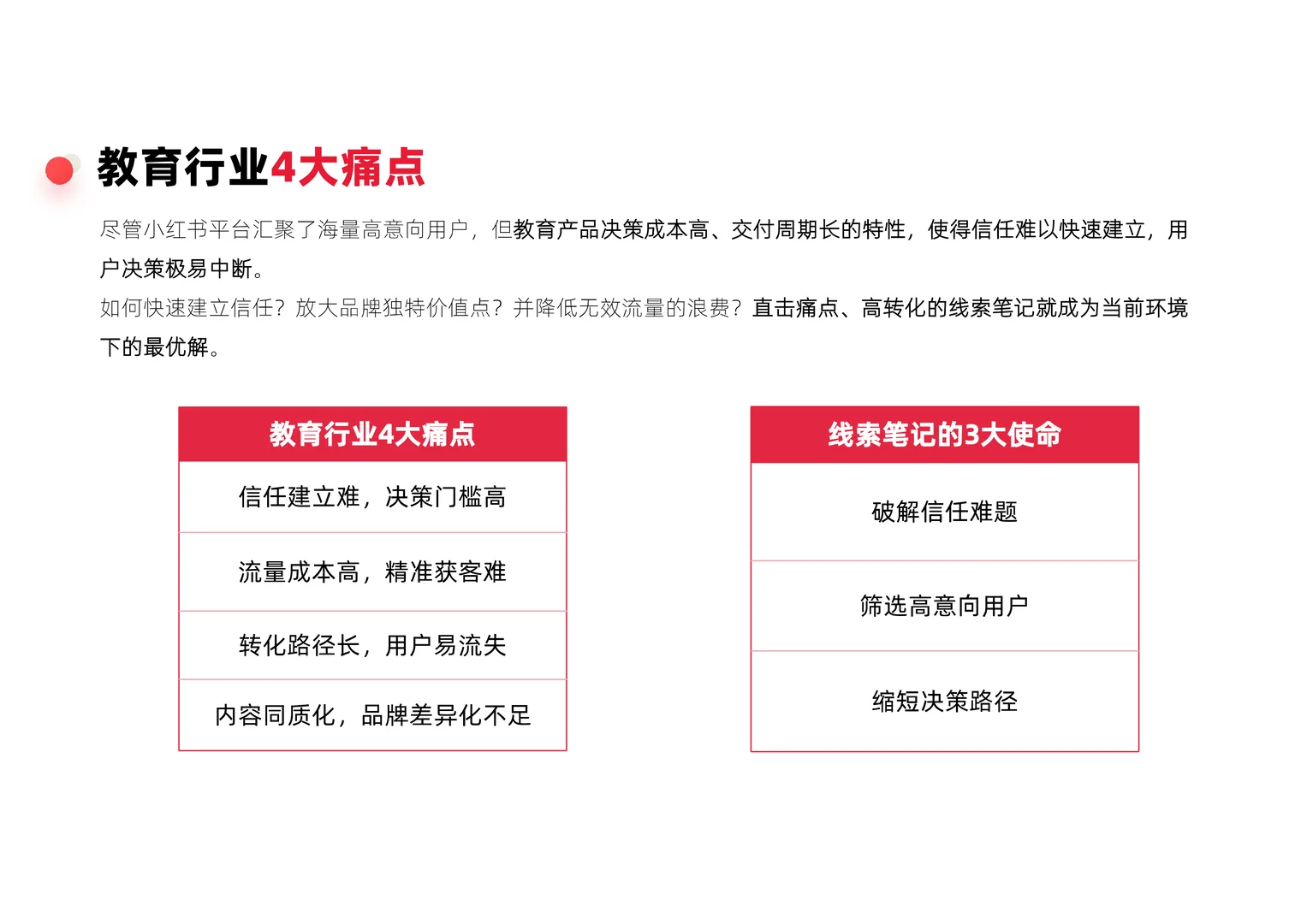 教育行业4大痛点

尽管小红书平台汇聚了海量高意向用户，但教育产品决策成本高、交付周期长的特性，使得信任难以快速建立，用户决策极易中断。
如何快速建立信任？放大品牌独特价值点？并降低无效流量的浪费？直击痛点、高转化的线索笔记就成为当前环境下的最优解。

| 教育行业4大痛点 |
|---|
| 信任建立难，决策门槛高 |
| 流量成本高，精准获客难 |
| 转化路径长，用户易流失 |
| 内容同质化，品牌差异化不足 |

| 线索笔记的3大使命 |
|---|
| 破解信任难题 |
| 筛选高意向用户 |
| 缩短决策路径 |